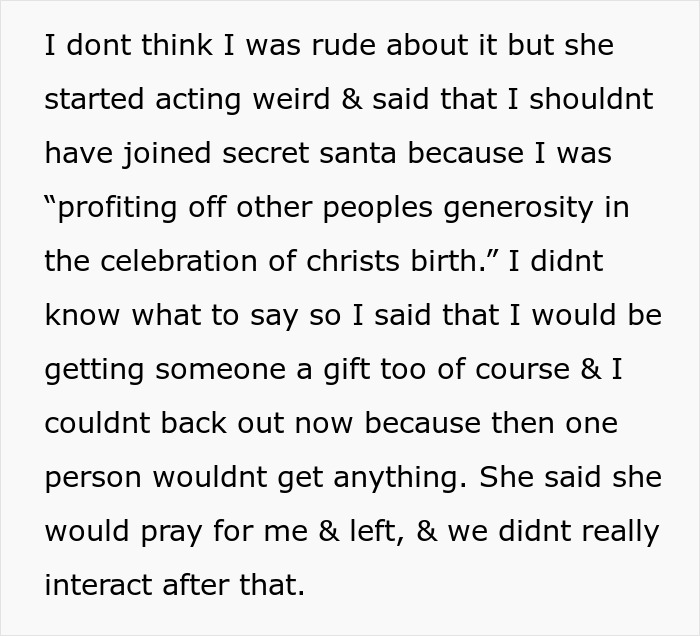 I dont think I was rude about it but she started acting weird & said that I shouldnt have joined secret santa because I was “profiting off other peoples generosity in the celebration of christs birth.” I didnt know what to say so I said that I would be getting someone a gift too of course & I couldnt back out now because then one person wouldnt get anything. She said she would pray for me & left, & we didnt really interact after that.